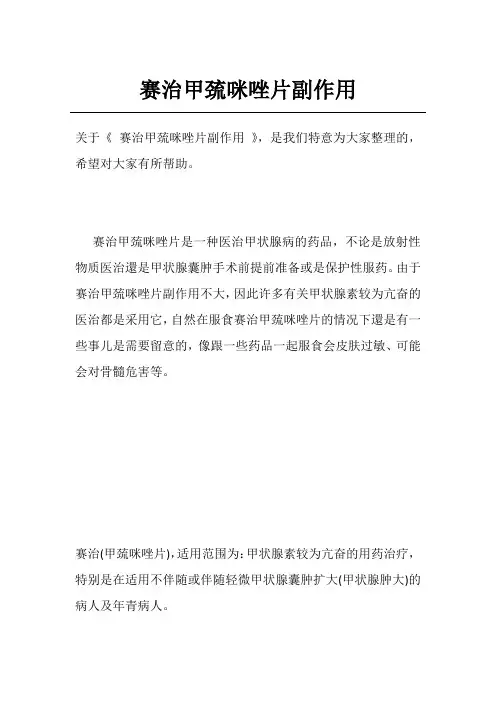 赛治甲巯咪唑片副作用

关于《 赛治甲巯咪唑片副作用 》，是我们特意为大家整理的，希望对大家有所帮助。

赛治甲巯咪唑片是一种医治甲状腺病的药品，不论是放射性物质医治還是甲状腺囊肿手术前提前准备或是保护性服药。由于赛治甲巯咪唑片副作用不大，因此许多有关甲状腺素较为亢奋的医治都是采用它，自然在服食赛治甲巯咪唑片的情况下還是有一些事儿是需要留意的，像跟一些药品一起服食会皮肤过敏、可能会对骨髓危害等。

赛治(甲巯咪唑片)，适用范围为：甲状腺素较为亢奋的用药治疗，特别是在适用不伴随或伴随轻微甲状腺囊肿扩大(甲状腺肿大)的病人及年青病人。